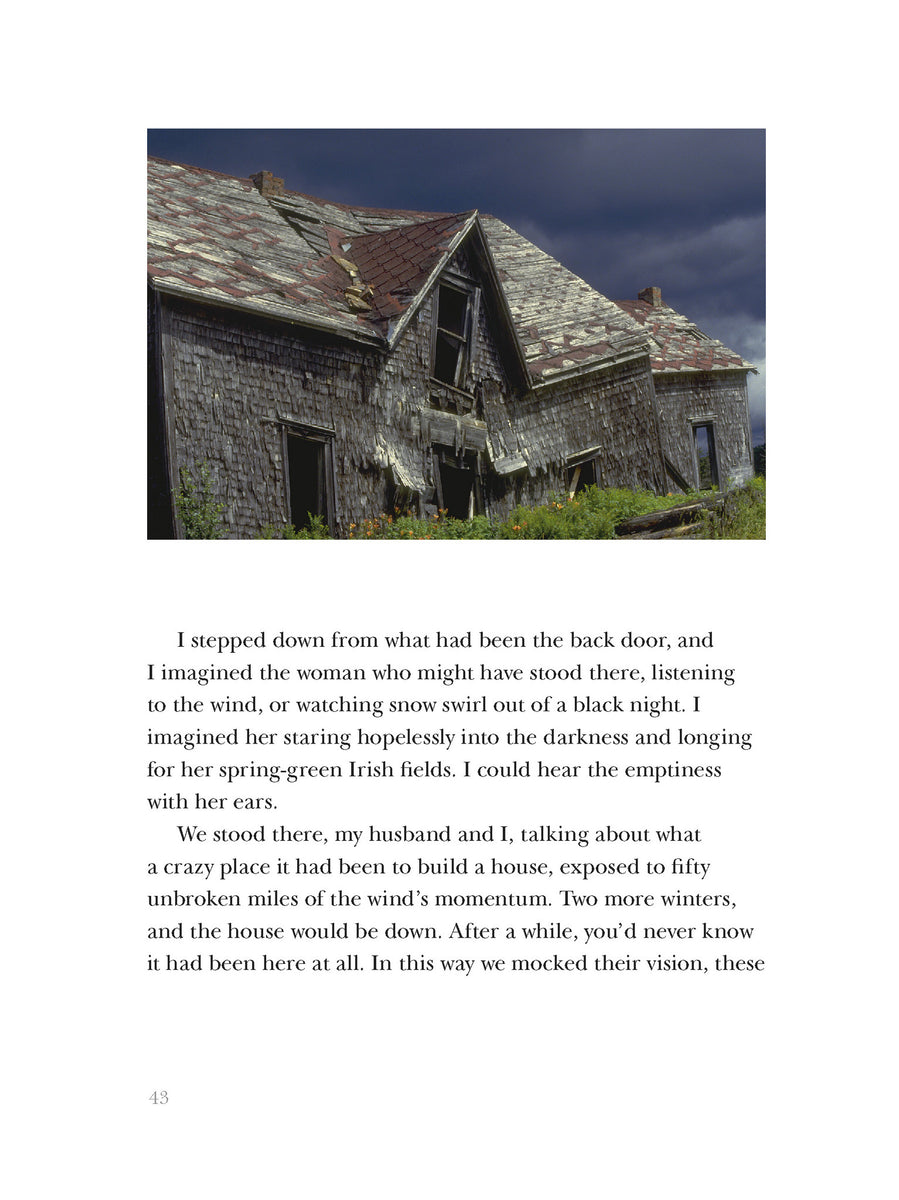 I stepped down from what had been the back door, and I imagined the woman who might have stood there, listening to the wind, or watching snow swirl out of a black night. I imagined her staring hopelessly into the darkness and longing for her spring-green Irish fields. I could hear the emptiness with her ears.

We stood there, my husband and I, talking about what a crazy place it had been to build a house, exposed to fifty unbroken miles of the wind's momentum. Two more winters, and the house would be down. After a while, you'd never know it had been here at all. In this way we mocked their vision, these

43